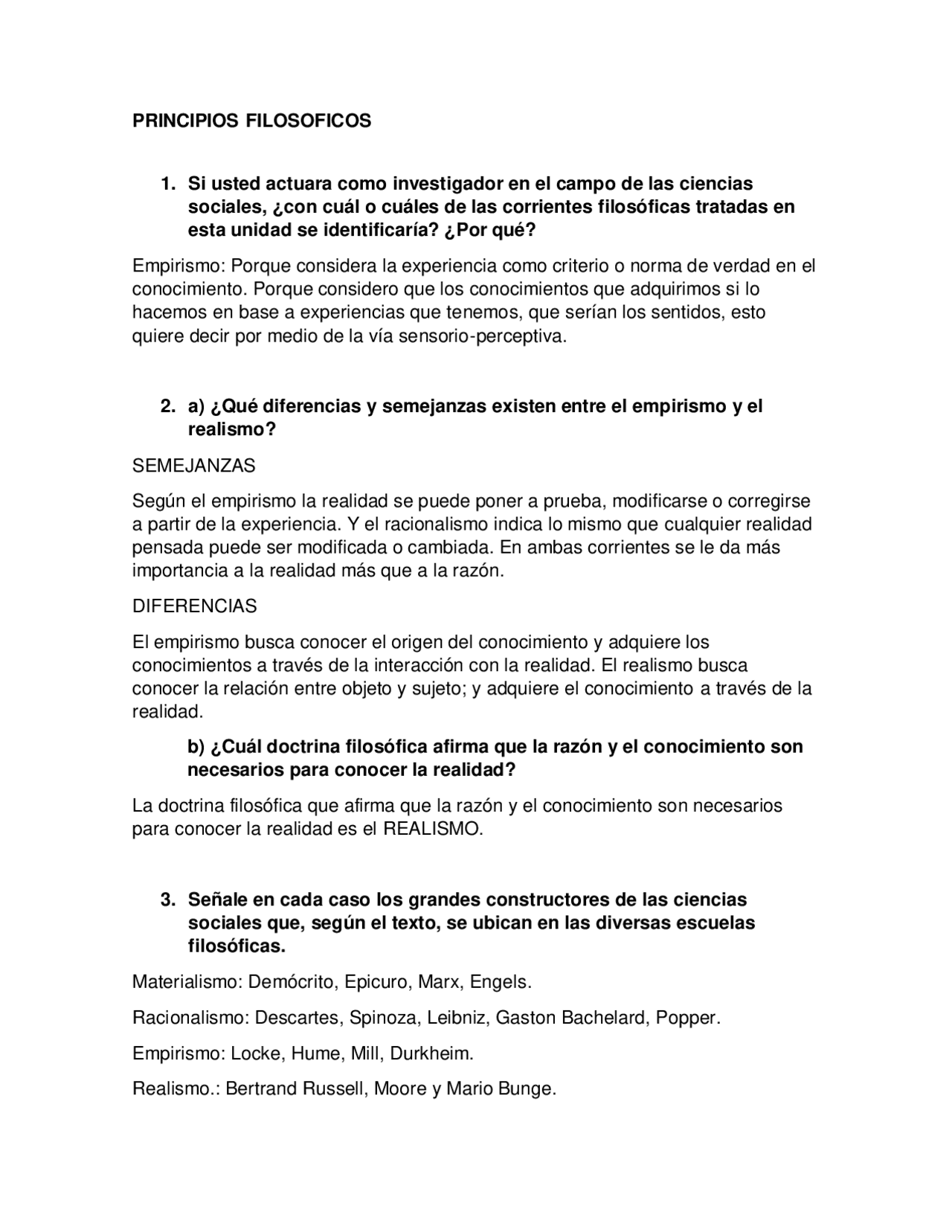 PRINCIPIOS FILOSOFICOS

1. Si usted actuara como investigador en el campo de las ciencias sociales, ¿con cuál o cuáles de las corrientes filosóficas tratadas en esta unidad se identificaría? ¿Por qué?

Empirismo: Porque considera la experiencia como criterio o norma de verdad en el conocimiento. Porque considero que los conocimientos que adquirimos si lo hacemos en base a experiencias que tenemos, que serían los sentidos, esto quiere decir por medio de la vía sensorio-perceptiva.

2. a) ¿Qué diferencias y semejanzas existen entre el empirismo y el realismo?

SEMEJANZAS

Según el empirismo la realidad se puede poner a prueba, modificarse o corregirse a partir de la experiencia. Y el racionalismo indica lo mismo que cualquier realidad pensada puede ser modificada o cambiada. En ambas corrientes se le da más importancia a la realidad más que a la razón.

DIFERENCIAS

El empirismo busca conocer el origen del conocimiento y adquiere los conocimientos a través de la interacción con la realidad. El realismo busca conocer la relación entre objeto y sujeto; y adquiere el conocimiento a través de la realidad.

b) ¿Cuál doctrina filosófica afirma que la razón y el conocimiento son necesarios para conocer la realidad?

La doctrina filosófica que afirma que la razón y el conocimiento son necesarios para conocer la realidad es el REALISMO.

3. Señale en cada caso los grandes constructores de las ciencias sociales que, según el texto, se ubican en las diversas escuelas filosóficas.

Materialismo: Demócrito, Epicuro, Marx, Engels.

Racionalismo: Descartes, Spinoza, Leibniz, Gaston Bachelard, Popper.

Empirismo: Locke, Hume, Mill, Durkheim.

Realismo.: Bertrand Russell, Moore y Mario Bunge.